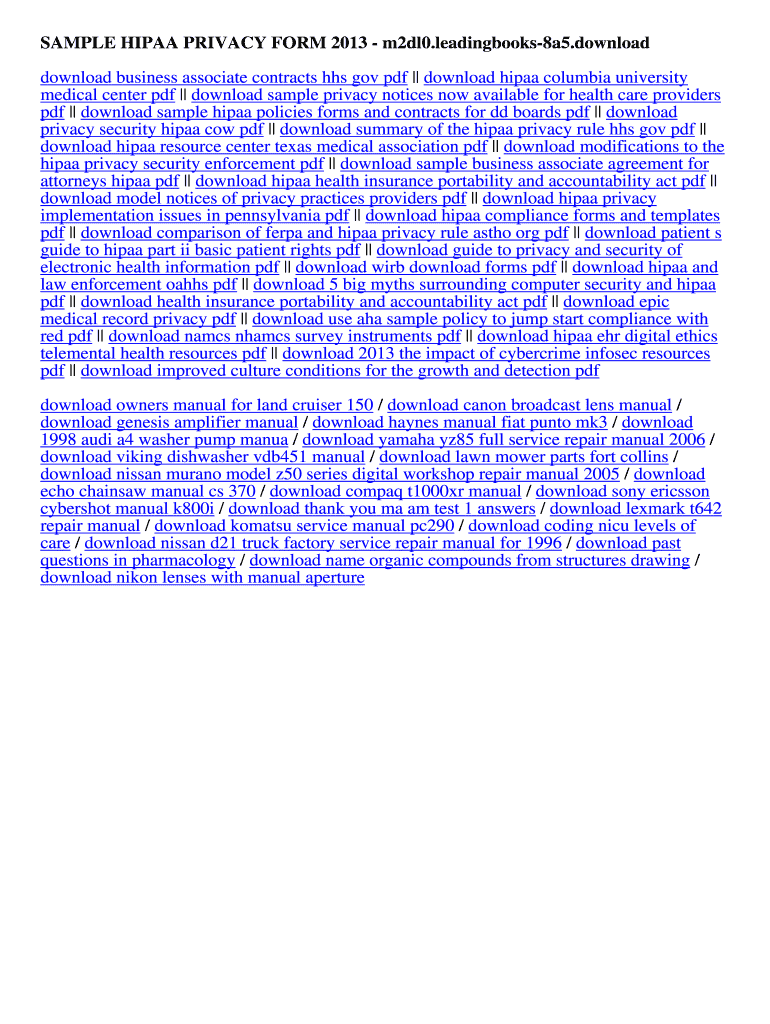 SAMPLE HIPAA PRIVACY FORM 2013 - m2dl0.leadingbooks-8a5.download

download business associate contracts hhs gov pdf || download hipaa columbia university medical center pdf || download sample privacy notices now available for health care providers pdf || download sample hipaa policies forms and contracts for dd boards pdf || download privacy security hipaa cow pdf || download summary of the hipaa privacy rule hhs gov pdf || download hipaa resource center texas medical association pdf || download modifications to the hipaa privacy security enforcement pdf || download sample business associate agreement for attorneys hipaa pdf || download hipaa health insurance portability and accountability act pdf || download model notices of privacy practices providers pdf || download hipaa privacy implementation issues in pennsylvania pdf || download hipaa compliance forms and templates pdf || download comparison of ferpa and hipaa privacy rule astho org pdf || download patient s guide to hipaa part ii basic patient rights pdf || download guide to privacy and security of electronic health information pdf || download wirb download forms pdf || download hipaa and law enforcement oahhs pdf || download 5 big myths surrounding computer security and hipaa pdf || download health insurance portability and accountability act pdf || download epic medical record privacy pdf || download use aha sample policy to jump start compliance with red pdf || download namcs nhamcs survey instruments pdf || download hipaa ehr digital ethics telemental health resources pdf || download 2013 the impact of cybercrime infosec resources pdf || download improved culture conditions for the growth and detection pdf

download owners manual for land cruiser 150 / download canon broadcast lens manual / download genesis amplifier manual / download haynes manual fiat punto mk3 / download 1998 audi a4 washer pump manua / download yamaha yz85 full service repair manual 2006 / download viking dishwasher vdb451 manual / download lawn mower parts fort collins / download nissan murano model z50 series digital workshop repair manual 2005 / download echo chainsaw manual cs 370 / download compaq t1000xr manual / download sony ericsson cybershot manual k800i / download thank you ma am test 1 answers / download lexmark t642 repair manual / download komatsu service manual pc290 / download coding nicu levels of care / download nissan d21 truck factory service repair manual for 1996 / download past questions in pharmacology / download name organic compounds from structures drawing / download nikon lenses with manual aperture